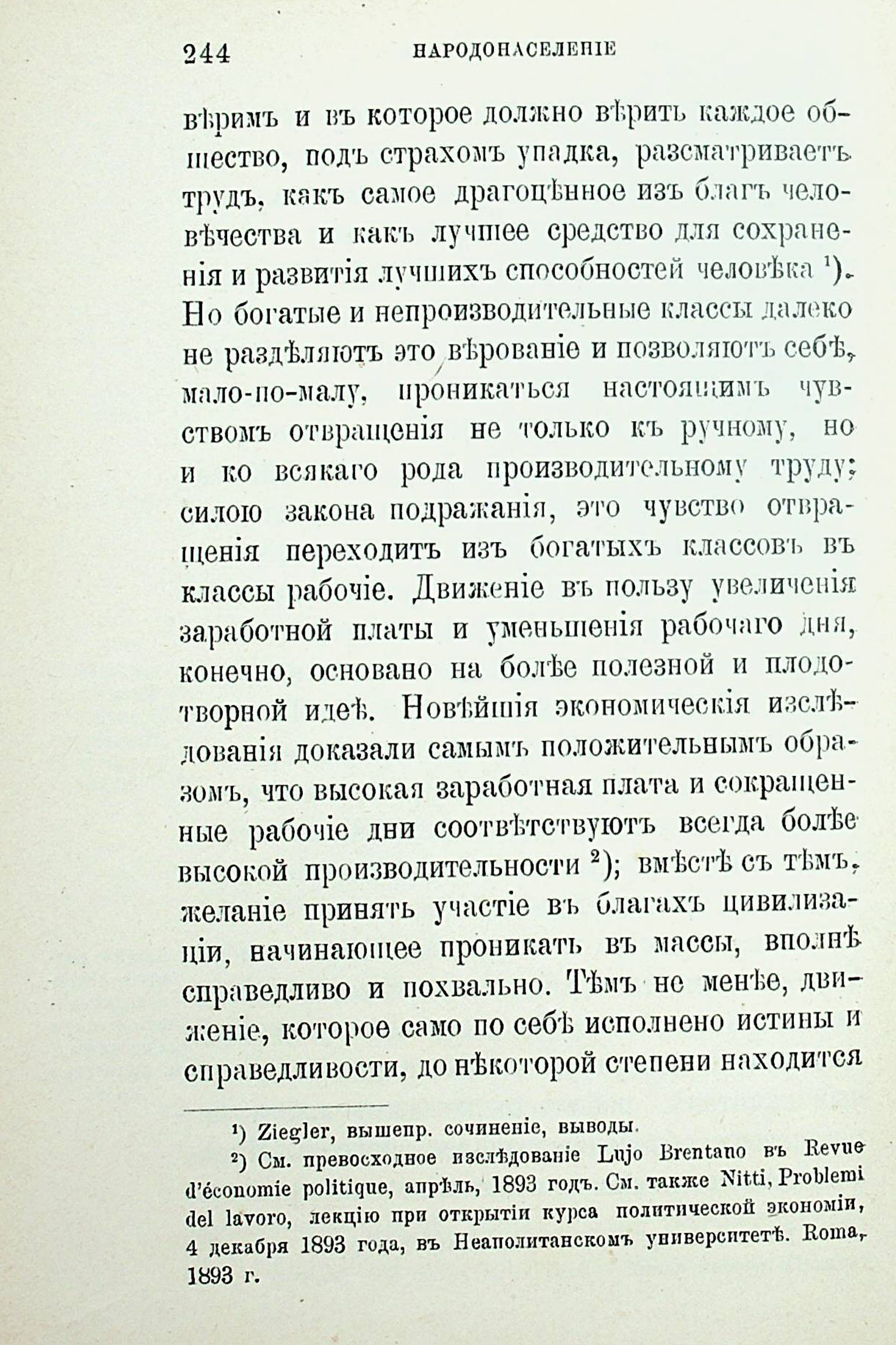 244 НАРОДОНАСЕЛЕНІЕ

вѣримъ и въ которое должно вѣрить каждое общество, подъ страхомъ упадка, разсматриваетъ трудъ, какъ самое драгоцѣнное изъ благъ человѣчества и какъ лучшее средство для сохраненія и развитія лучшихъ способностей человѣка $^1$). Но богатые и непроизводительные классы далеко не раздѣляютъ это вѣрованіе и позволяютъ себѣ, мало-по-малу, проникаться настоящимъ чувствомъ отвращенія не только къ ручному, но и ко всякаго рода производительному труду; силою закона подражанія, это чувство отвращенія переходитъ изъ богатыхъ классовъ въ классы рабочіе. Движеніе въ пользу увеличенія заработной платы и уменьшенія рабочаго дня, конечно, основано на болѣе полезной и плодотворной идеѣ. Новѣйшія экономическія изслѣдованія доказали самымъ положительнымъ образомъ, что высокая заработная плата и сокращенные рабочіе дни соотвѣтствуютъ всегда болѣе высокой производительности $^2$); вмѣстѣ съ тѣмъ, желаніе принять участіе въ благахъ цивилизаціи, начинающее проникать въ массы, вполнѣ справедливо и похвально. Тѣмъ не менѣе, движеніе, которое само по себѣ исполнено истины и справедливости, до нѣкоторой степени находится

$^1$) Ziegler, вышепр. сочиненіе, выводы.
$^2$) См. превосходное изслѣдованіе Lujo Brentano въ Revue d'économie politique, апрѣль, 1893 годъ. См. также Nitti, Problemi del lavoro, лекцію при открытіи курса политической экономіи, 4 декабря 1893 года, въ Неаполитанскомъ университетѣ. Roma, 1893 г.